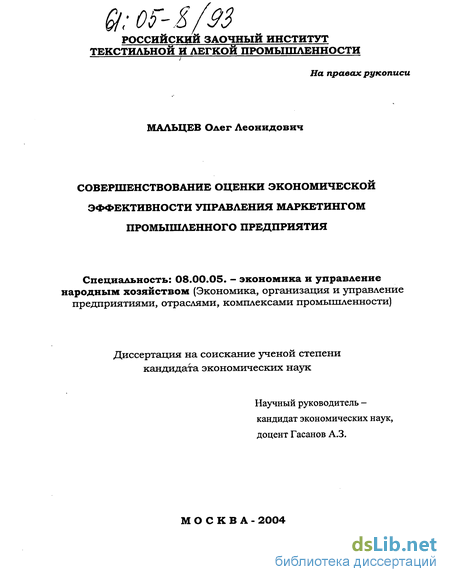 61:05-8/93

РОССИЙСКИЙ ЗАОЧНЫЙ ИНСТИТУТ ТЕКСТИЛЬНОЙ И ЛЕГКОЙ ПРОМЫШЛЕННОСТИ

На правах рукописи

МАЛЬЦЕВ Олег Леонидович

СОВЕРШЕНСТВОВАНИЕ ОЦЕНКИ ЭКОНОМИЧЕСКОЙ ЭФФЕКТИВНОСТИ УПРАВЛЕНИЯ МАРКЕТИНГОМ ПРОМЫШЛЕННОГО ПРЕДПРИЯТИЯ

Специальность: 08.00.05. – экономика и управление народным хозяйством (Экономика, организация и управление предприятиями, отраслями, комплексами промышленности)

Диссертация на соискание ученой степени кандидата экономических наук

Научный руководитель – кандидат экономических наук, доцент Гасанов А.З.

МОСКВА - 2004

dsLib.net
библиотека диссертаций